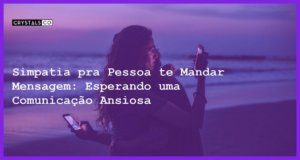 CRYSTALS CO

Simpatia pra Pessoa te Mandar Mensagem: Esperando uma Comunicação Ansiosa